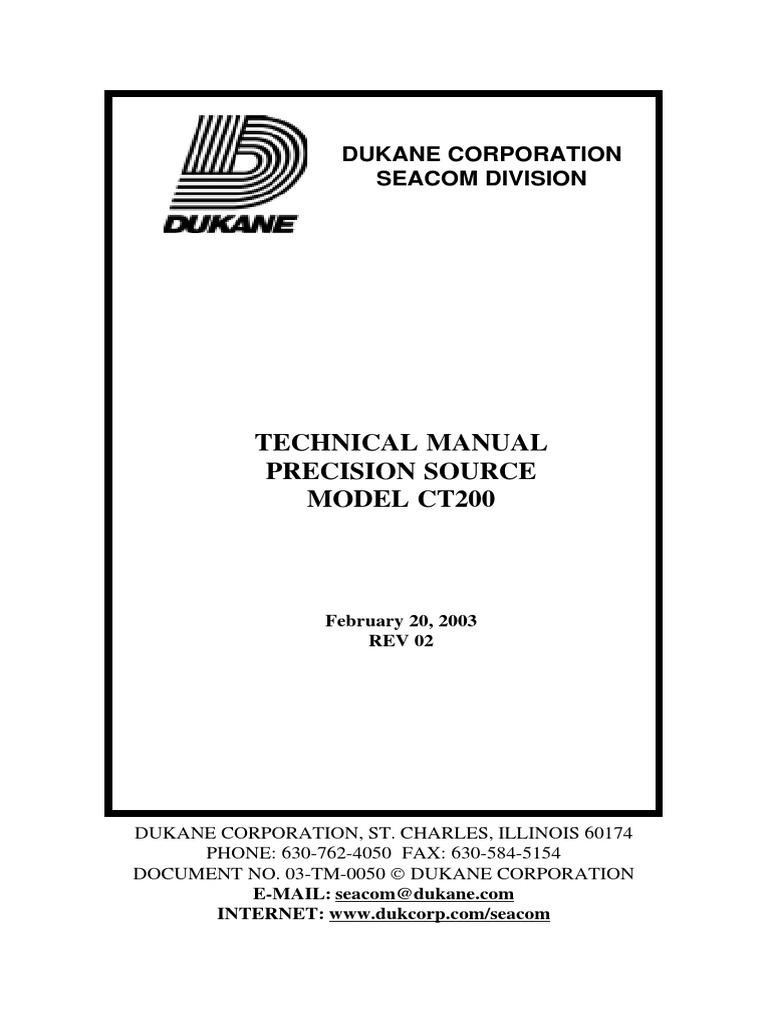 DUKANE

DUKANE CORPORATION
SEACOM DIVISION

TECHNICAL MANUAL
PRECISION SOURCE
MODEL CT200

February 20, 2003
REV 02

DUKANE CORPORATION, ST. CHARLES, ILLINOIS 60174
PHONE: 630-762-4050 FAX: 630-584-5154
DOCUMENT NO. 03-TM-0050 © DUKANE CORPORATION
E-MAIL: seacom@dukane.com
INTERNET: www.dukcorp.com/seacom